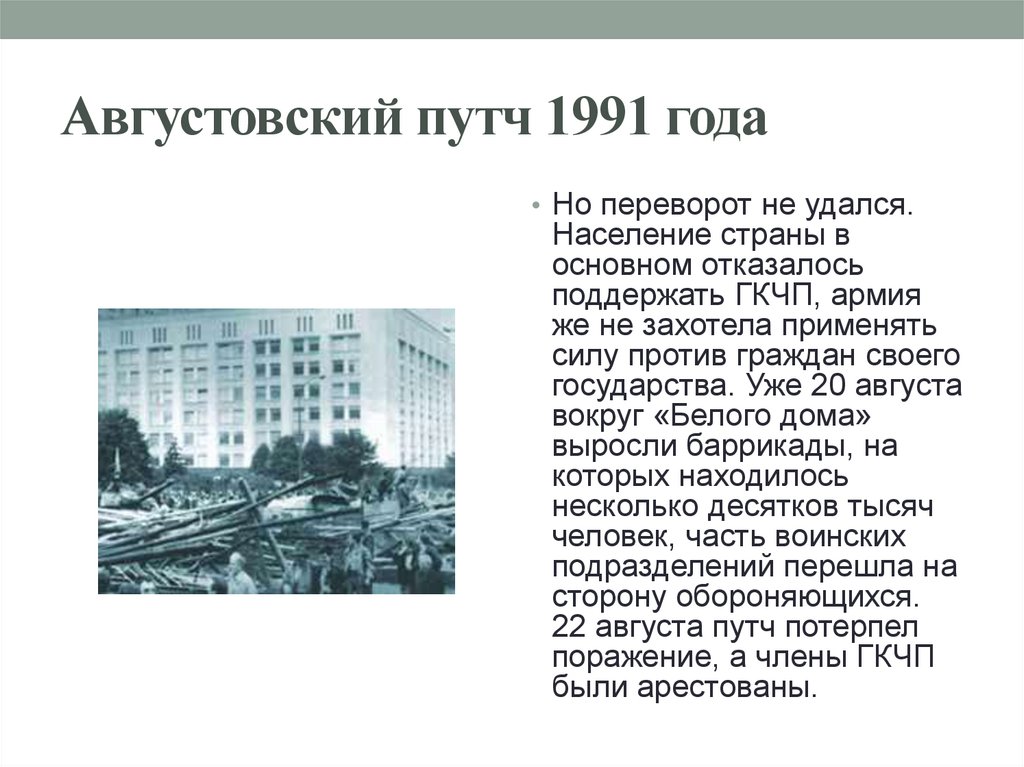 Августовский путч 1991 года

• Но переворот не удался. Население страны в основном отказалось поддержать ГКЧП, армия же не захотела применять силу против граждан своего государства. Уже 20 августа вокруг «Белого дома» выросли баррикады, на которых находилось несколько десятков тысяч человек, часть воинских подразделений перешла на сторону обороняющихся. 22 августа путч потерпел поражение, а члены ГКЧП были арестованы.